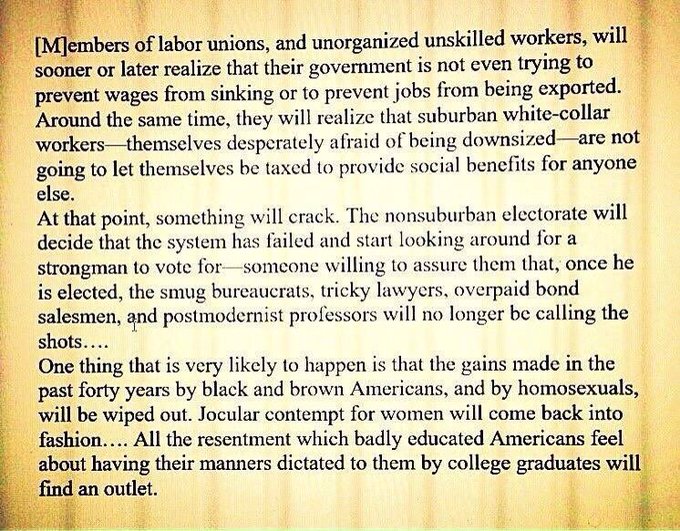 [M]embers of labor unions, and unorganized unskilled workers, will sooner or later realize that their government is not even trying to prevent wages from sinking or to prevent jobs from being exported. Around the same time, they will realize that suburban white-collar workers—themselves desperately afraid of being downsized—are not going to let themselves be taxed to provide social benefits for anyone else.

At that point, something will crack. The nonsuburban electorate will decide that the system has failed and start looking around for a strongman to vote for—someone willing to assure them that, once he is elected, the smug bureaucrats, tricky lawyers, overpaid bond salesmen, and postmodernist professors will no longer be calling the shots....

One thing that is very likely to happen is that the gains made in the past forty years by black and brown Americans, and by homosexuals, will be wiped out. Jocular contempt for women will come back into fashion.... All the resentment which badly educated Americans feel about having their manners dictated to them by college graduates will find an outlet.